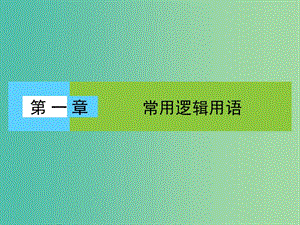 第一章

常用逻辑用语